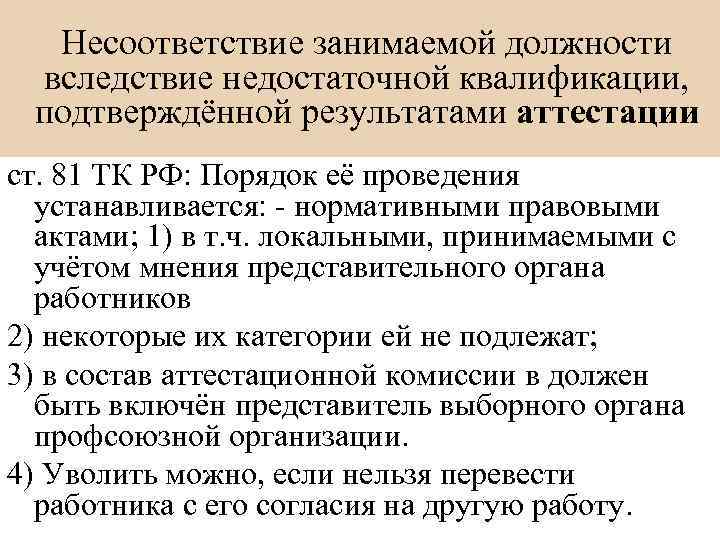 Несоответствие занимаемой должности вследствие недостаточной квалификации, подтверждённой результатами аттестации

ст. 81 ТК РФ: Порядок её проведения устанавливается: - нормативными правовыми актами; 1) в т.ч. локальными, принимаемыми с учётом мнения представительного органа работников

2) некоторые их категории ей не подлежат;

3) в состав аттестационной комиссии в должен быть включён представитель выборного органа профсоюзной организации.

4) Уволить можно, если нельзя перевести работника с его согласия на другую работу.